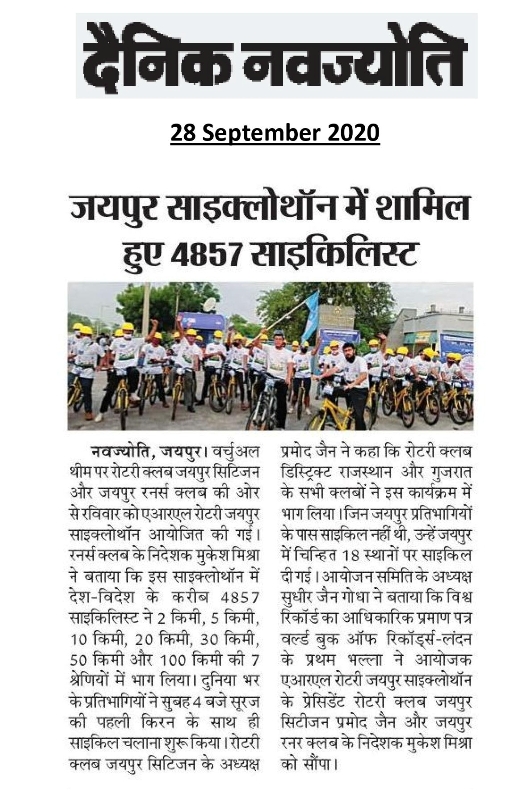 दैनिक नवज्योति

28 September 2020

जयपुर साइक्लोथॉन में शामिल हुए 4857 साइकिलिस्ट

नवज्योति, जयपुर। वर्चुअल थीम पर रोटरी क्लब जयपुर सिटिजन और जयपुर रनर्स क्लब की ओर से रविवार को एआरएल रोटरी जयपुर साइक्लोथॉन आयोजित की गई। रनर्स क्लब के निदेशक मुकेश मिश्रा ने बताया कि इस साइक्लोथॉन में देश-विदेश के करीब 4857 साइकिलिस्ट ने 2 किमी, 5 किमी, 10 किमी, 20 किमी, 30 किमी, 50 किमी और 100 किमी की 7 श्रेणियों में भाग लिया। दुनिया भर के प्रतिभागियों ने सुबह 4 बजे सूरज की पहली किरन के साथ ही साइकिल चलाना शुरू किया। रोटरी क्लब जयपुर सिटिजन के अध्यक्ष प्रमोद जैन ने कहा कि रोटरी क्लब डिस्ट्रिक्ट राजस्थान और गुजरात के सभी क्लबों ने इस कार्यक्रम में भाग लिया। जिन जयपुर प्रतिभागियों के पास साइकिल नहीं थी, उन्हें जयपुर में चिन्हित 18 स्थानों पर साइकिल दी गई। आयोजन समिति के अध्यक्ष सुधीर जैन गोधा ने बताया कि विश्व रिकॉर्ड का आधिकारिक प्रमाण पत्र वर्ल्ड बुक ऑफ रिकॉर्ड्स-लंदन के प्रथम भल्ला ने आयोजक एआरएल रोटरी जयपुर साइक्लोथॉन के प्रेसिडेंट रोटरी क्लब जयपुर सिटीजन प्रमोद जैन और जयपुर रनर क्लब के निदेशक मुकेश मिश्रा को सौंपा।